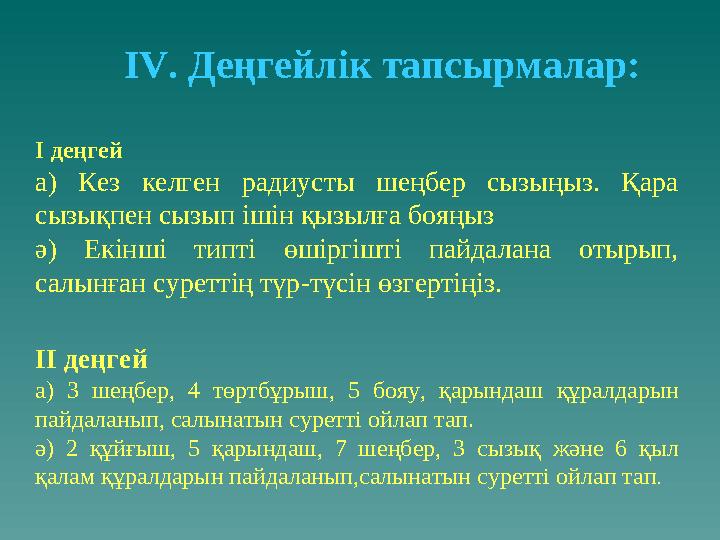 IV. Деңгейлік тапсырмалар:

I деңгей

а) Кез келген радиусты шеңбер сызыңыз. Қара сызықпен сызып ішін қызылға бояңыз

ә) Екінші типті өшіргішті пайдалана отырып, салынған суреттің түр-түсін өзгертіңіз.

II деңгей

а) 3 шеңбер, 4 төртбұрыш, 5 бояу, қарындаш құралдарын пайдаланып, салынатын суретті ойлап тап.

ә) 2 құйғыш, 5 қарындаш, 7 шеңбер, 3 сызық және 6 қыл қалам құралдарын пайдаланып,салынатын суретті ойлап тап.